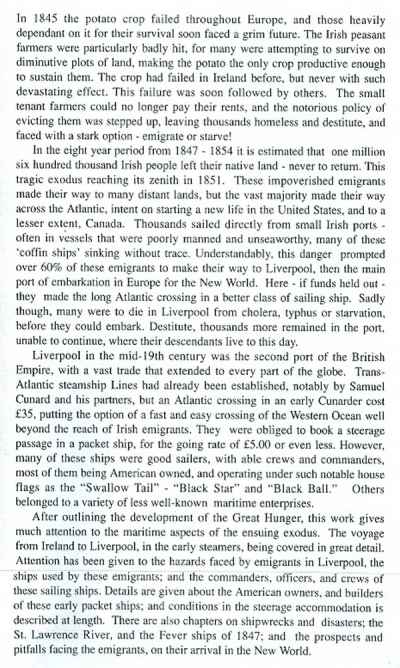 In 1845 the potato crop failed throughout Europe, and those heavily dependant on it for their survival soon faced a grim future. The Irish peasant farmers were particularly badly hit, for many were attempting to survive on diminutive plots of land, making the potato the only crop productive enough to sustain them. The crop had failed in Ireland before, but never with such devastating effect. This failure was soon followed by others. The small tenant farmers could no longer pay their rents, and the notorious policy of evicting them was stepped up, leaving thousands homeless and destitute, and faced with a stark option - emigrate or starve!

In the eight year period from 1847 - 1854 it is estimated that one million six hundred thousand Irish people left their native land - never to return. This tragic exodus reaching its zenith in 1851. These impoverished emigrants made their way to many distant lands, but the vast majority made their way across the Atlantic, intent on starting a new life in the United States, and to a lesser extent, Canada. Thousands sailed directly from small Irish ports - often in vessels that were poorly manned and unseaworthy, many of these 'coffin ships' sinking without trace. Understandably, this danger prompted over 60% of these emigrants to make their way to Liverpool, then the main port of embarkation in Europe for the New World. Here - if funds held out - they made the long Atlantic crossing in a better class of sailing ship. Sadly though, many were to die in Liverpool from cholera, typhus or starvation, before they could embark. Destitute, thousands more remained in the port, unable to continue, where their descendants live to this day.

Liverpool in the mid-19th century was the second port of the British Empire, with a vast trade that extended to every part of the globe. Trans-Atlantic steamship Lines had already been established, notably by Samuel Cunard and his partners, but an Atlantic crossing in an early Cunarder cost £35, putting the option of a fast and easy crossing of the Western Ocean well beyond the reach of Irish emigrants. They were obliged to book a steerage passage in a packet ship, for the going rate of £5.00 or even less. However, many of these ships were good sailers, with able crews and commanders, most of them being American owned, and operating under such notable house flags as the "Swallow Tail" - "Black Star" and "Black Ball." Others belonged to a variety of less well-known maritime enterprises.

After outlining the development of the Great Hunger, this work gives much attention to the maritime aspects of the ensuing exodus. The voyage from Ireland to Liverpool, in the early steamers, being covered in great detail. Attention has been given to the hazards faced by emigrants in Liverpool, the ships used by these emigrants; and the commanders, officers, and crews of these sailing ships. Details are given about the American owners, and builders of these early packet ships; and conditions in the steerage accommodation is described at length. There are also chapters on shipwrecks and disasters; the St. Lawrence River, and the Fever ships of 1847; and the prospects and pitfalls facing the emigrants, on their arrival in the New World.